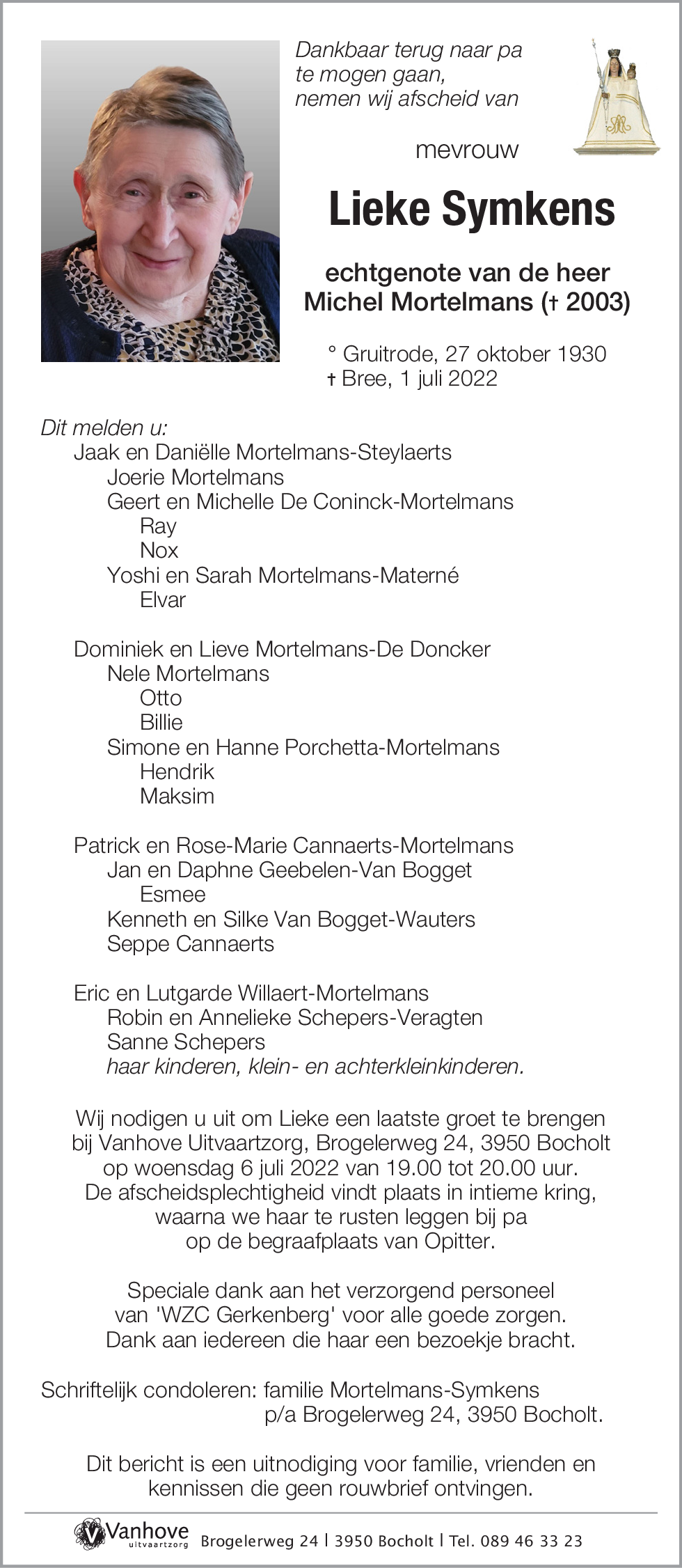 Dankbaar terug naar pa te mogen gaan, nemen wij afscheid van

mevrouw

Lieke Symkens

echtgenote van de heer Michel Mortelmans († 2003)

° Gruitrode, 27 oktober 1930
† Bree, 1 juli 2022

Dit melden u:
Jaak en Daniëlle Mortelmans-Steylaerts
Joerie Mortelmans
Geert en Michelle De Coninck-Mortelmans
Ray
Nox
Yoshi en Sarah Mortelmans-Materné
Elvar

Dominiek en Lieve Mortelmans-De Doncker
Nele Mortelmans
Otto
Billie
Simone en Hanne Porchetta-Mortelmans
Hendrik
Maksim

Patrick en Rose-Marie Cannaerts-Mortelmans
Jan en Daphne Geebelen-Van Bogget
Esmee
Kenneth en Silke Van Bogget-Wauters
Seppe Cannaerts

Eric en Lutgarde Willaert-Mortelmans
Robin en Annelieke Schepers-Veragten
Sanne Schepers
haar kinderen, klein- en achterkleinkinderen.

Wij nodigen u uit om Lieke een laatste groet te brengen bij Vanhove Uitvaartzorg, Brogelerweg 24, 3950 Bocholt op woensdag 6 juli 2022 van 19.00 tot 20.00 uur. De afscheidsplechtigheid vindt plaats in intieme kring, waarna we haar te rusten leggen bij pa op de begraafplaats van Opitter.

Speciale dank aan het verzorgend personeel van 'WZC Gerkenberg' voor alle goede zorgen. Dank aan iedereen die haar een bezoekje bracht.

Schriftelijk condoleren: familie Mortelmans-Symkens
p/a Brogelerweg 24, 3950 Bocholt.

Dit bericht is een uitnodiging voor familie, vrienden en kennissen die geen rouwbrief ontvingen.

Vanhove uitvaartzorg Brogelerweg 24 | 3950 Bocholt | Tel. 089 46 33 23